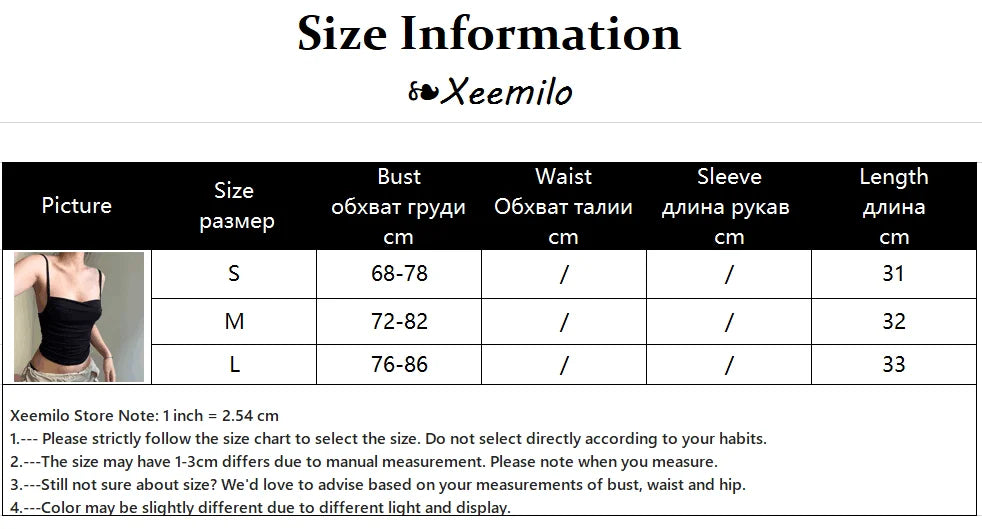 Size Information

Xeemilo

| Picture | Size размер | Bust обхват груди cm | Waist Обхват талии cm | Sleeve длина рукав cm | Length длина cm |
|---|---|---|---|---|---|
| | S | 68-78 | / | / | 31 |
| | M | 72-82 | / | / | 32 |
| | L | 76-86 | / | / | 33 |

Xeemilo Store Note: 1 inch = 2.54 cm
1.--- Please strictly follow the size chart to select the size. Do not select directly according to your habits.
2.---The size may have 1-3cm differs due to manual measurement. Please note when you measure.
3.---Still not sure about size? We'd love to advise based on your measurements of bust, waist and hip.
4.---Color may be slightly different due to different light and display.